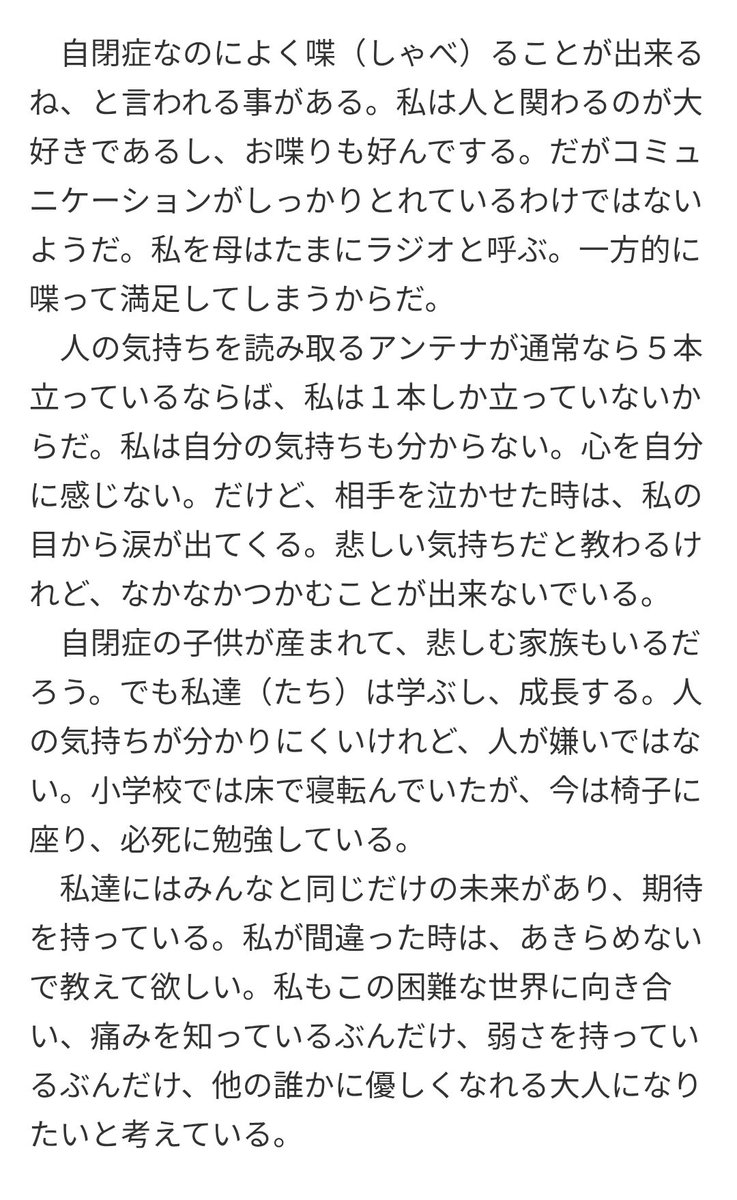 自閉症なのによく喋（しゃべ）ることが出来るね、と言われる事がある。私は人と関わるのが大好きであるし、お喋りも好んでする。だがコミュニケーションがしっかりとれているわけではないようだ。私を母はたまにラジオと呼ぶ。一方的に喋って満足してしまうからだ。

人の気持ちを読み取るアンテナが通常なら５本立っているならば、私は１本しか立っていないからだ。私は自分の気持ちも分からない。心を自分に感じない。だけど、相手を泣かせた時は、私の目から涙が出てくる。悲しい気持ちだと教わるけれど、なかなかつかむことが出来ないでいる。

自閉症の子供が産まれて、悲しむ家族もいるだろう。でも私達（たち）は学ぶし、成長する。人の気持ちが分かりにくいけれど、人が嫌いではない。小学校では床で寝転んでいたが、今は椅子に座り、必死に勉強している。

私達にはみんなと同じだけの未来があり、期待を持っている。私が間違った時は、あきらめないで教えて欲しい。私もこの困難な世界に向き合い、痛みを知っているぶんだけ、弱さを持っているぶんだけ、他の誰かに優しくなれる大人になりたいと考えている。